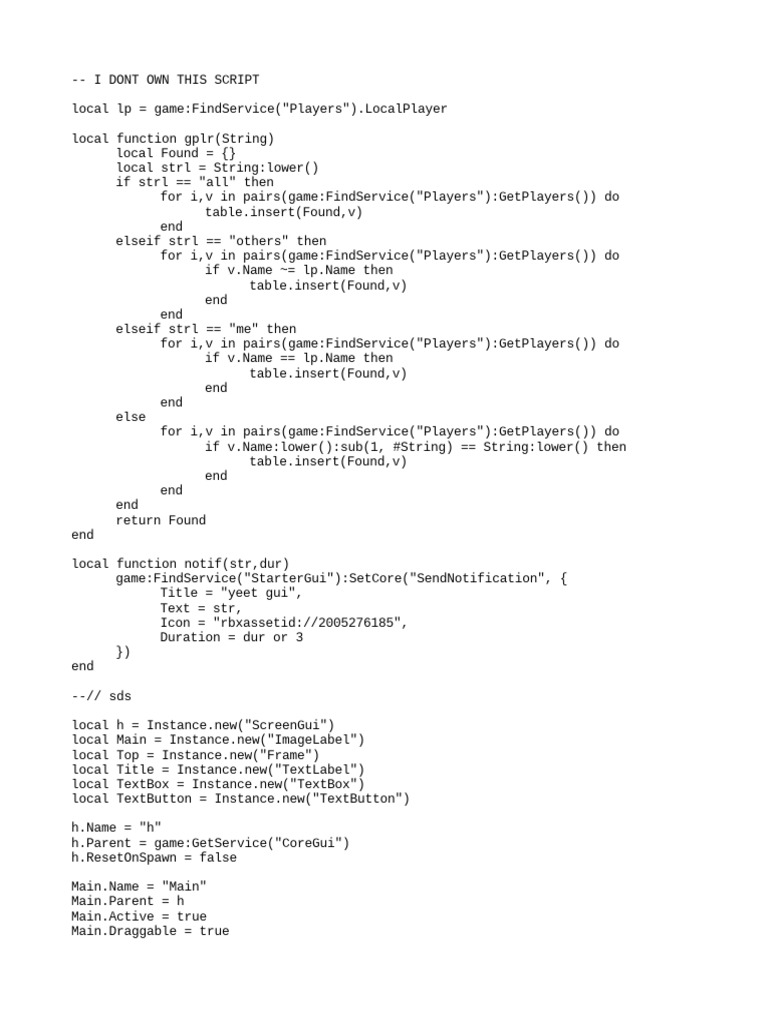 -- I DONT OWN THIS SCRIPT

local lp = game:FindService("Players").LocalPlayer

local function gplr(String)
	local Found = {}
	local strl = String:lower()
	if strl == "all" then
		for i,v in pairs(game:FindService("Players"):GetPlayers()) do
			table.insert(Found,v)
		end
	elseif strl == "others" then
		for i,v in pairs(game:FindService("Players"):GetPlayers()) do
			if v.Name ~= lp.Name then
				table.insert(Found,v)
			end
		end
	elseif strl == "me" then
		for i,v in pairs(game:FindService("Players"):GetPlayers()) do
			if v.Name == lp.Name then
				table.insert(Found,v)
			end
		end
	else
		for i,v in pairs(game:FindService("Players"):GetPlayers()) do
			if v.Name:lower():sub(1, #String) == String:lower() then
				table.insert(Found,v)
			end
		end
	end
	return Found
end

local function notif(str,dur)
	game:FindService("StarterGui"):SetCore("SendNotification", {
		Title = "yeet gui",
		Text = str,
		Icon = "rbxassetid://2005276185",
		Duration = dur or 3
	})
end

--// sds

local h = Instance.new("ScreenGui")
local Main = Instance.new("ImageLabel")
local Top = Instance.new("Frame")
local Title = Instance.new("TextLabel")
local TextBox = Instance.new("TextBox")
local TextButton = Instance.new("TextButton")

h.Name = "h"
h.Parent = game:GetService("CoreGui")
h.ResetOnSpawn = false

Main.Name = "Main"
Main.Parent = h
Main.Active = true
Main.Draggable = true